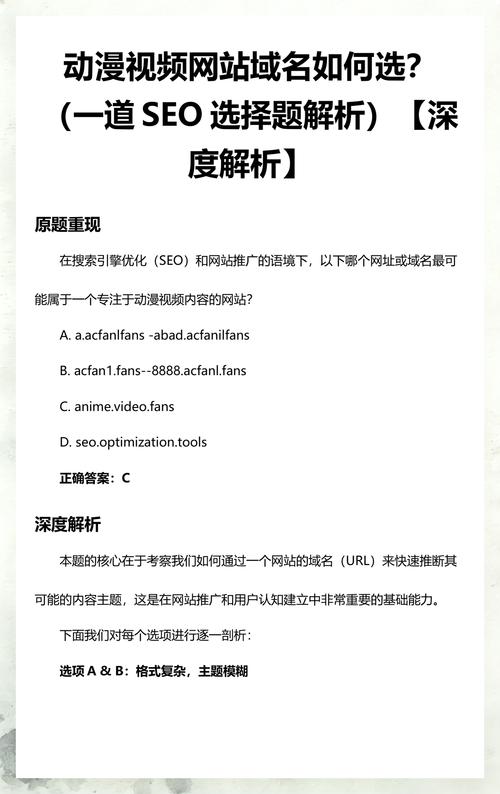 动漫视频网站域名如何选？（一道 SEO 选择题解析）【深度解析】

原题重现

在搜索引擎优化（SEO）和网站推广的语境下，以下哪个网址或域名最可能属于一个专注于动漫视频内容的网站？

A. a.acfanlfans -abad.acfanilfans

B. acfan1.fans--8888.acfanl.fans

C. anime.video.fans

D. seo.optimization.tools

正确答案：C

深度解析

本题的核心在于考察我们如何通过一个网站的域名（URL）来快速推断其可能的内容主题，这是在网站推广和用户认知建立中非常重要的基础能力。

下面我们对每个选项进行逐一剖析：

选项 A & B：格式复杂，主题模糊